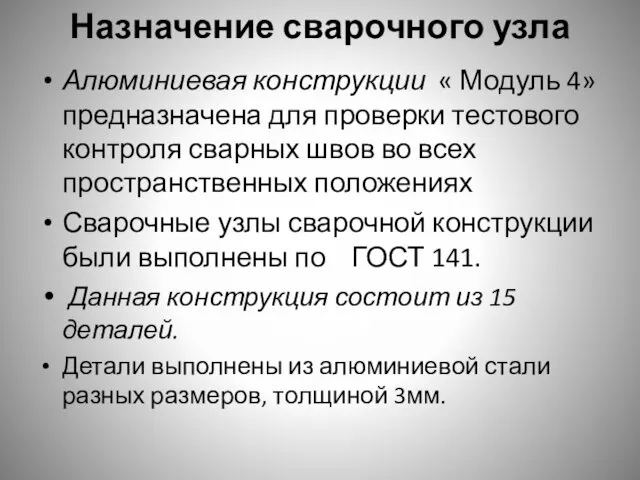 Назначение сварочного узла

• Алюминиевая конструкции « Модуль 4» предназначена для проверки тестового контроля сварных швов во всех пространственных положениях

• Сварочные узлы сварочной конструкции были выполнены по ГОСТ 141.

• Данная конструкция состоит из 15 деталей.

• Детали выполнены из алюминиевой стали разных размеров, толщиной 3мм.